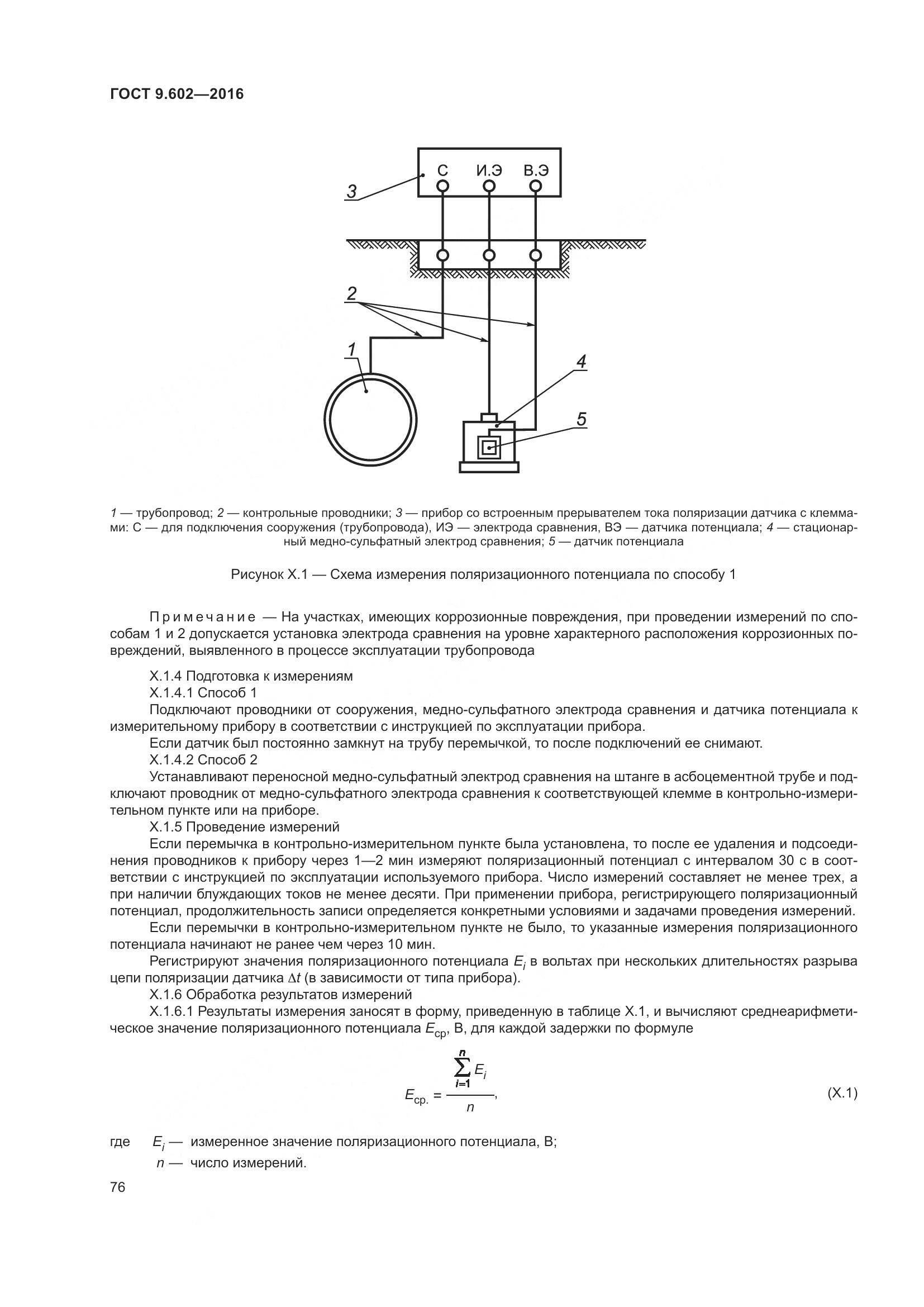 ГОСТ 9.602—2016

С И.Э В.Э

3

2

1

4

5

1 — трубопровод; 2 — контрольные проводники; 3 — прибор со встроенным прерывателем тока поляризации датчика с клеммами: С — для подключения сооружения (трубопровода), ИЭ — электрода сравнения, ВЭ — датчика потенциала; 4 — стационарный медно-сульфатный электрод сравнения; 5 — датчик потенциала

Рисунок Х.1 — Схема измерения поляризационного потенциала по способу 1

Примечание — На участках, имеющих коррозионные повреждения, при проведении измерений по способам 1 и 2 допускается установка электрода сравнения на уровне характерного расположения коррозионных повреждений, выявленного в процессе эксплуатации трубопровода

Х.1.4 Подготовка к измерениям

Х.1.4.1 Способ 1

Подключают проводники от сооружения, медно-сульфатного электрода сравнения и датчика потенциала к измерительному прибору в соответствии с инструкцией по эксплуатации прибора.

Если датчик был постоянно замкнут на трубу перемычкой, то после подключений ее снимают.

Х.1.4.2 Способ 2

Устанавливают переносной медно-сульфатный электрод сравнения на штанге в асбоцементной трубе и подключают проводник от медно-сульфатного электрода сравнения к соответствующей клемме в контрольно-измерительном пункте или на приборе.

Х.1.5 Проведение измерений

Если перемычка в контрольно-измерительном пункте была установлена, то после ее удаления и подсоединения проводников к прибору через 1—2 мин измеряют поляризационный потенциал с интервалом 30 с в соответствии с инструкцией по эксплуатации используемого прибора. Число измерений составляет не менее трех, а при наличии блуждающих токов не менее десяти. При применении прибора, регистрирующего поляризационный потенциал, продолжительность записи определяется конкретными условиями и задачами проведения измерений.

Если перемычки в контрольно-измерительном пункте не было, то указанные измерения поляризационного потенциала начинают не ранее чем через 10 мин.

Регистрируют значения поляризационного потенциала $E_i$ в вольтах при нескольких длительностях разрыва цепи поляризации датчика $\Delta t$ (в зависимости от типа прибора).

Х.1.6 Обработка результатов измерений

Х.1.6.1 Результаты измерения заносят в форму, приведенную в таблице Х.1, и вычисляют среднеарифметическое значение поляризационного потенциала $E_{ср}$, В, для каждой задержки по формуле

$E_{ср.} = \frac{\sum_{i=1}^{n} E_i}{n}$, (Х.1)

где $E_i$ — измеренное значение поляризационного потенциала, В;

$n$ — число измерений.

76